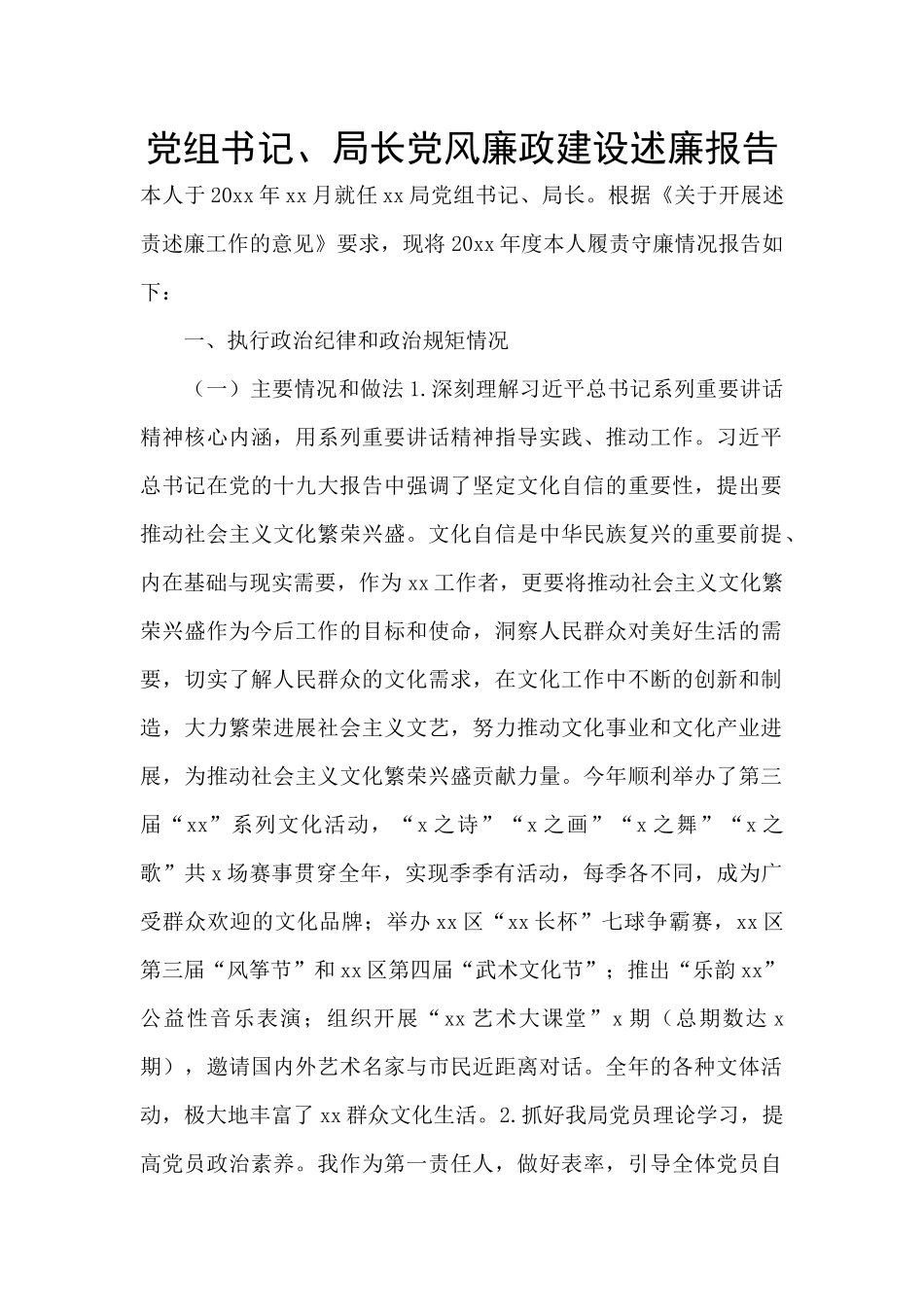 党组书记、局长党风廉政建设述廉报告

本人于20xx年xx月就任xx局党组书记、局长。根据《关于开展述责述廉工作的意见》要求，现将20xx年度本人履责守廉情况报告如下：

一、执行政治纪律和政治规矩情况

（一）主要情况和做法1.深刻理解习近平总书记系列重要讲话精神核心内涵，用系列重要讲话精神指导实践、推动工作。习近平总书记在党的十九大报告中强调了坚定文化自信的重要性，提出要推动社会主义文化繁荣兴盛。文化自信是中华民族复兴的重要前提、内在基础与现实需要，作为xx工作者，更要将推动社会主义文化繁荣兴盛作为今后工作的目标和使命，洞察人民群众对美好生活的需要，切实了解人民群众的文化需求，在文化工作中不断的创新和制造，大力繁荣进展社会主义文艺，努力推动文化事业和文化产业进展，为推动社会主义文化繁荣兴盛贡献力量。今年顺利举办了第三届“xx”系列文化活动，“x之诗”“x之画”“x之舞”“x之歌”共x场赛事贯穿全年，实现季季有活动，每季各不同，成为广受群众欢迎的文化品牌；举办xx区“xx长杯”七球争霸赛，xx区第三届“风筝节”和xx区第四届“武术文化节”；推出“乐韵xx”公益性音乐表演；组织开展“xx艺术大课堂”x期（总期数达x期），邀请国内外艺术名家与市民近距离对话。全年的各种文体活动，极大地丰富了xx群众文化生活。2.抓好我局党员理论学习，提高党员政治素养。我作为第一责任人，做好表率，引导全体党员自